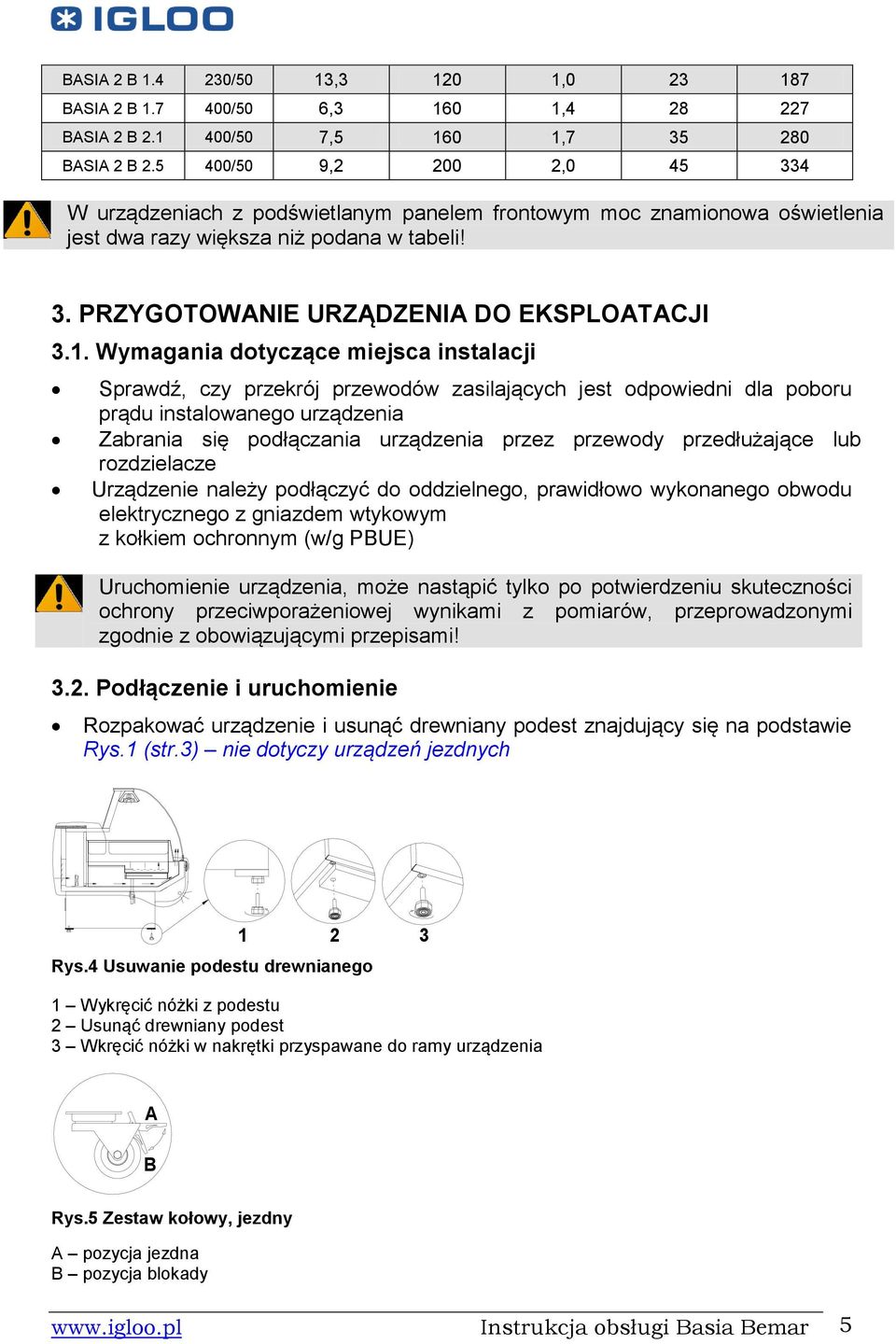 IGLOO

| BASIA 2 B 1.4 | 230/50 | 13,3 | 120 | 1,0 | 23 | 187 |
|---|---|---|---|---|---|---|
| BASIA 2 B 1.7 | 400/50 | 6,3 | 160 | 1,4 | 28 | 227 |
| BASIA 2 B 2.1 | 400/50 | 7,5 | 160 | 1,7 | 35 | 280 |
| BASIA 2 B 2.5 | 400/50 | 9,2 | 200 | 2,0 | 45 | 334 |

W urządzeniach z podświetlanym panelem frontowym moc znamionowa oświetlenia jest dwa razy większa niż podana w tabeli!

3. PRZYGOTOWANIE URZĄDZENIA DO EKSPLOATACJI

3.1. Wymagania dotyczące miejsca instalacji

• Sprawdź, czy przekrój przewodów zasilających jest odpowiedni dla poboru prądu instalowanego urządzenia
• Zabrania się podłączania urządzenia przez przewody przedłużające lub rozdzielacze
• Urządzenie należy podłączyć do oddzielnego, prawidłowo wykonanego obwodu elektrycznego z gniazdem wtykowym z kołkiem ochronnym (w/g PBUE)

Uruchomienie urządzenia, może nastąpić tylko po potwierdzeniu skuteczności ochrony przeciwporażeniowej wynikami z pomiarów, przeprowadzonymi zgodnie z obowiązującymi przepisami!

3.2. Podłączenie i uruchomienie

• Rozpakować urządzenie i usunąć drewniany podest znajdujący się na podstawie Rys.1 (str.3) – nie dotyczy urządzeń jezdnych

1 2 3

Rys.4 Usuwanie podestu drewnianego

1 – Wykręcić nóżki z podestu
2 – Usunąć drewniany podest
3 – Wkręcić nóżki w nakrętki przyspawane do ramy urządzenia

A
B

Rys.5 Zestaw kołowy, jezdny

A – pozycja jezdna
B – pozycja blokady

www.igloo.pl Instrukcja obsługi Basia Bemar 5